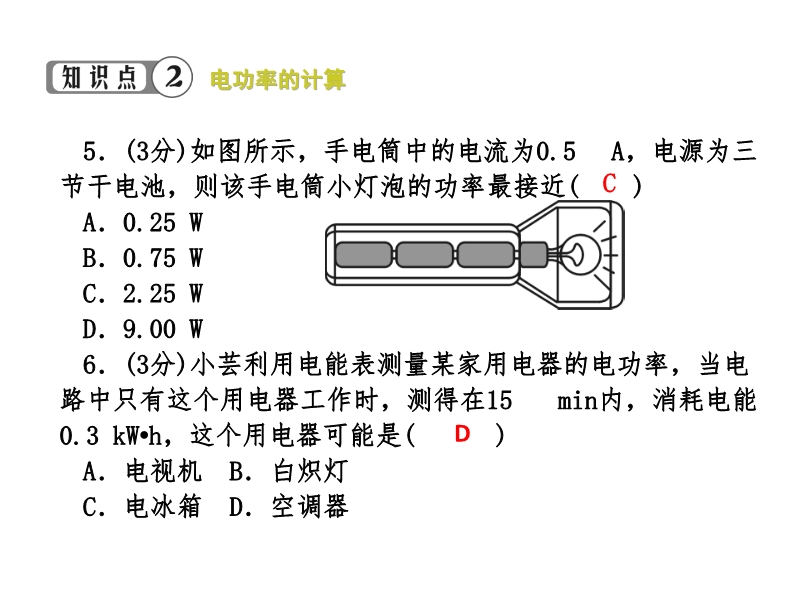 知识点 2 电功率的计算

5．(3分)如图所示，手电筒中的电流为0.5 A，电源为三节干电池，则该手电筒小灯泡的功率最接近( C )

A．0.25 W

B．0.75 W

C．2.25 W

D．9.00 W

6．(3分)小芸利用电能表测量某家用电器的电功率，当电路中只有这个用电器工作时，测得在15 min内，消耗电能0.3 kW•h，这个用电器可能是( D )

A．电视机 B．白炽灯

C．电冰箱 D．空调器